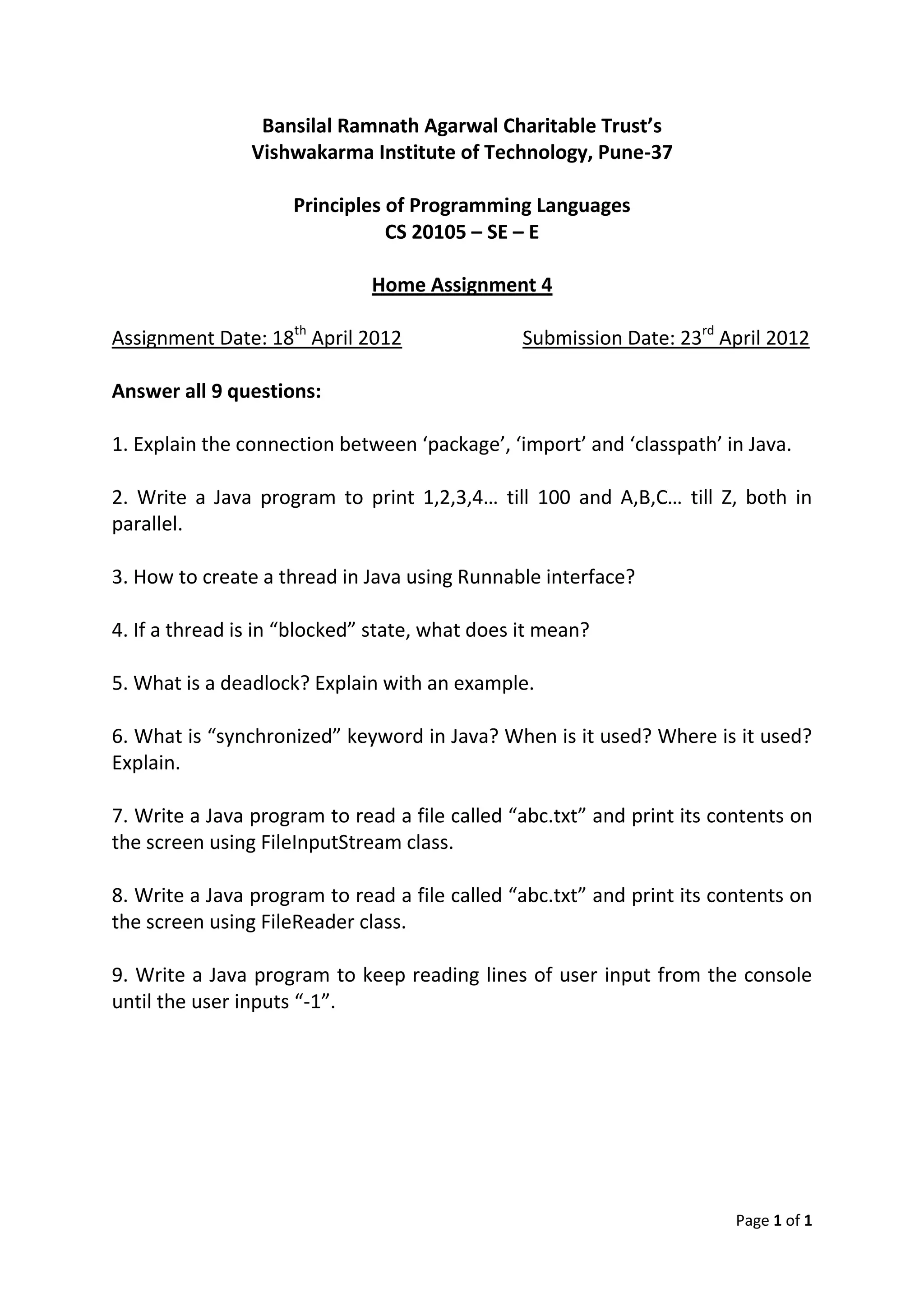 Bansilal Ramnath Agarwal Charitable Trust's
Vishwakarma Institute of Technology, Pune-37

Principles of Programming Languages
CS 20105 – SE – E

Home Assignment 4

Assignment Date: 18$^{th}$ April 2012 Submission Date: 23$^{rd}$ April 2012

Answer all 9 questions:

1. Explain the connection between 'package', 'import' and 'classpath' in Java.

2. Write a Java program to print 1,2,3,4… till 100 and A,B,C… till Z, both in parallel.

3. How to create a thread in Java using Runnable interface?

4. If a thread is in "blocked" state, what does it mean?

5. What is a deadlock? Explain with an example.

6. What is "synchronized" keyword in Java? When is it used? Where is it used? Explain.

7. Write a Java program to read a file called "abc.txt" and print its contents on the screen using FileInputStream class.

8. Write a Java program to read a file called "abc.txt" and print its contents on the screen using FileReader class.

9. Write a Java program to keep reading lines of user input from the console until the user inputs "-1".

Page 1 of 1